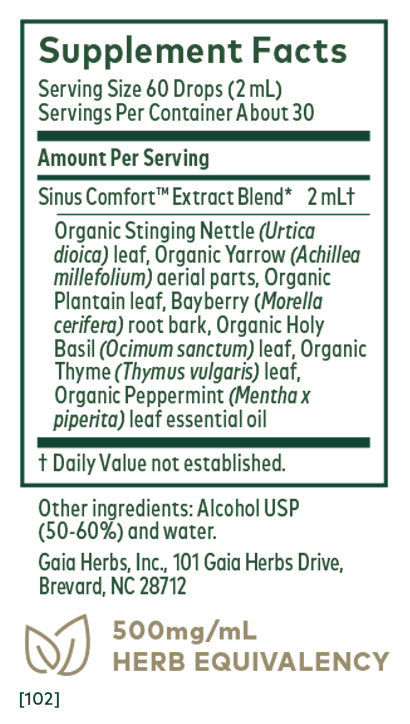 Supplement Facts

Serving Size 60 Drops (2 mL)
Servings Per Container About 30

Amount Per Serving

Sinus Comfort™ Extract Blend* 2 mL†

Organic Stinging Nettle (Urtica dioica) leaf, Organic Yarrow (Achillea millefolium) aerial parts, Organic Plantain leaf, Bayberry (Morella cerifera) root bark, Organic Holy Basil (Ocimum sanctum) leaf, Organic Thyme (Thymus vulgaris) leaf, Organic Peppermint (Mentha x piperita) leaf essential oil

† Daily Value not established.

Other ingredients: Alcohol USP (50-60%) and water.

Gaia Herbs, Inc., 101 Gaia Herbs Drive, Brevard, NC 28712

500mg/mL
HERB EQUIVALENCY

[102]